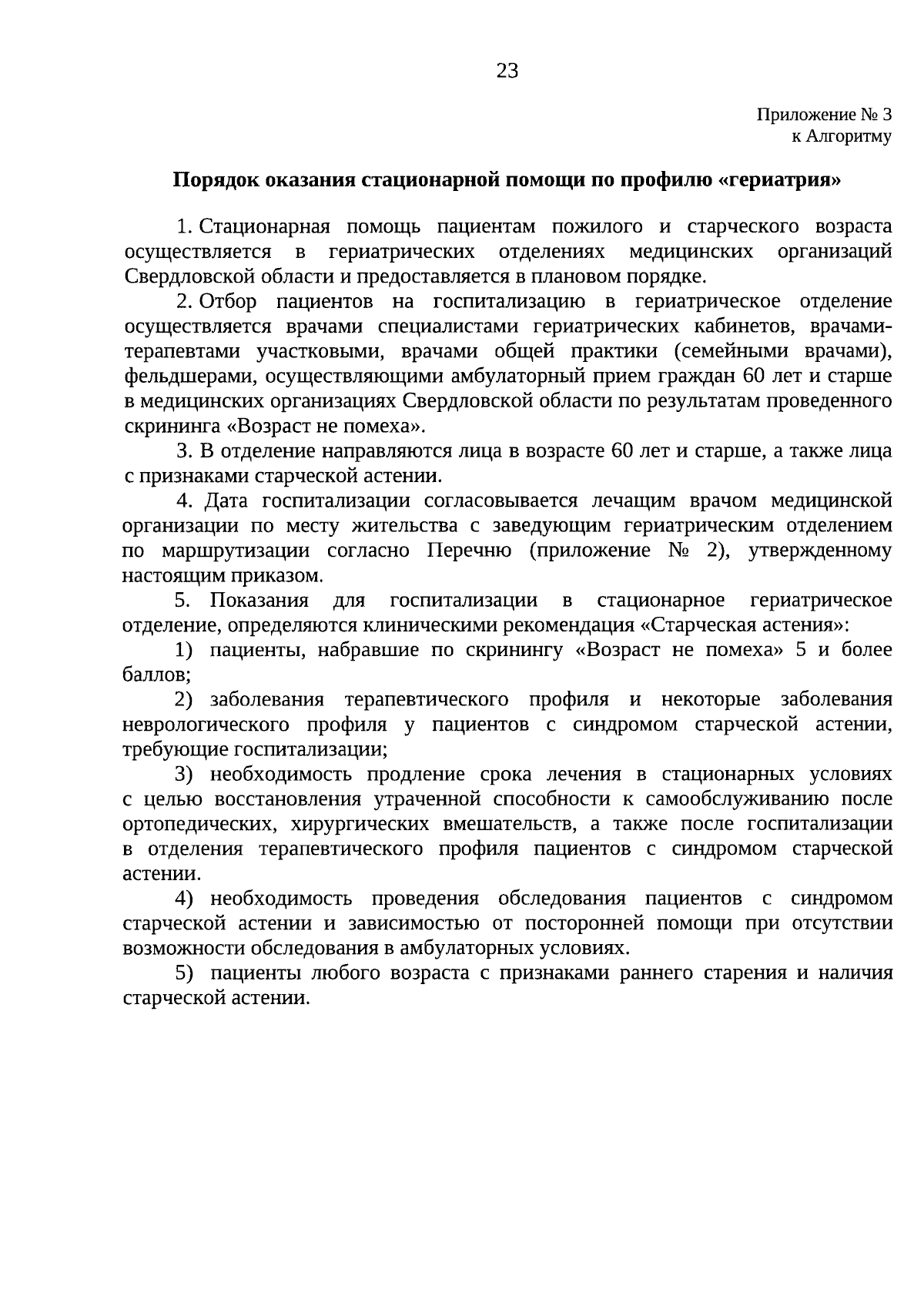 23

Приложение № 3
к Алгоритму

Порядок оказания стационарной помощи по профилю «гериатрия»

1. Стационарная помощь пациентам пожилого и старческого возраста осуществляется в гериатрических отделениях медицинских организаций Свердловской области и предоставляется в плановом порядке.

2. Отбор пациентов на госпитализацию в гериатрическое отделение осуществляется врачами специалистами гериатрических кабинетов, врачами-терапевтами участковыми, врачами общей практики (семейными врачами), фельдшерами, осуществляющими амбулаторный прием граждан 60 лет и старше в медицинских организациях Свердловской области по результатам проведенного скрининга «Возраст не помеха».

3. В отделение направляются лица в возрасте 60 лет и старше, а также лица с признаками старческой астении.

4. Дата госпитализации согласовывается лечащим врачом медицинской организации по месту жительства с заведующим гериатрическим отделением по маршрутизации согласно Перечню (приложение № 2), утвержденному настоящим приказом.

5. Показания для госпитализации в стационарное гериатрическое отделение, определяются клиническими рекомендация «Старческая астения»:

1) пациенты, набравшие по скринингу «Возраст не помеха» 5 и более баллов;

2) заболевания терапевтического профиля и некоторые заболевания неврологического профиля у пациентов с синдромом старческой астении, требующие госпитализации;

3) необходимость продление срока лечения в стационарных условиях с целью восстановления утраченной способности к самообслуживанию после ортопедических, хирургических вмешательств, а также после госпитализации в отделения терапевтического профиля пациентов с синдромом старческой астении.

4) необходимость проведения обследования пациентов с синдромом старческой астении и зависимостью от посторонней помощи при отсутствии возможности обследования в амбулаторных условиях.

5) пациенты любого возраста с признаками раннего старения и наличия старческой астении.